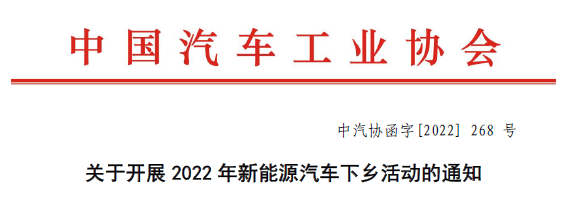 中国汽车工业协会

中汽协函字[2022] 268 号

关于开展 2022 年新能源汽车下乡活动的通知